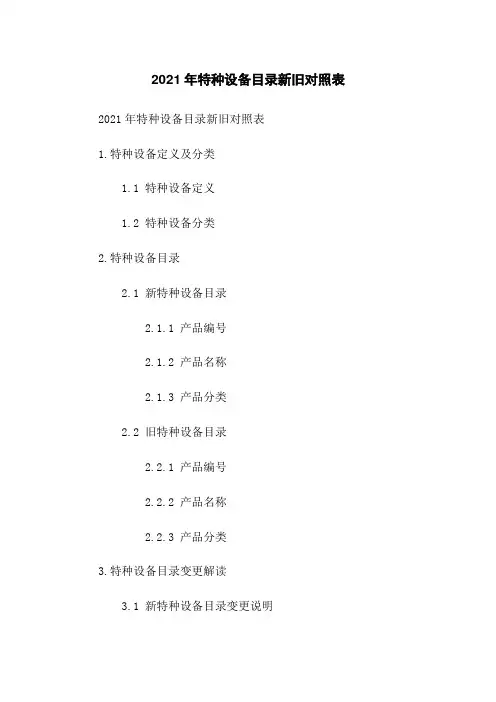 2021年特种设备目录新旧对照表

2021年特种设备目录新旧对照表

1.特种设备定义及分类

1.1 特种设备定义

1.2 特种设备分类

2.特种设备目录

2.1 新特种设备目录

2.1.1 产品编号

2.1.2 产品名称

2.1.3 产品分类

2.2 旧特种设备目录

2.2.1 产品编号

2.2.2 产品名称

2.2.3 产品分类

3.特种设备目录变更解读

3.1 新特种设备目录变更说明